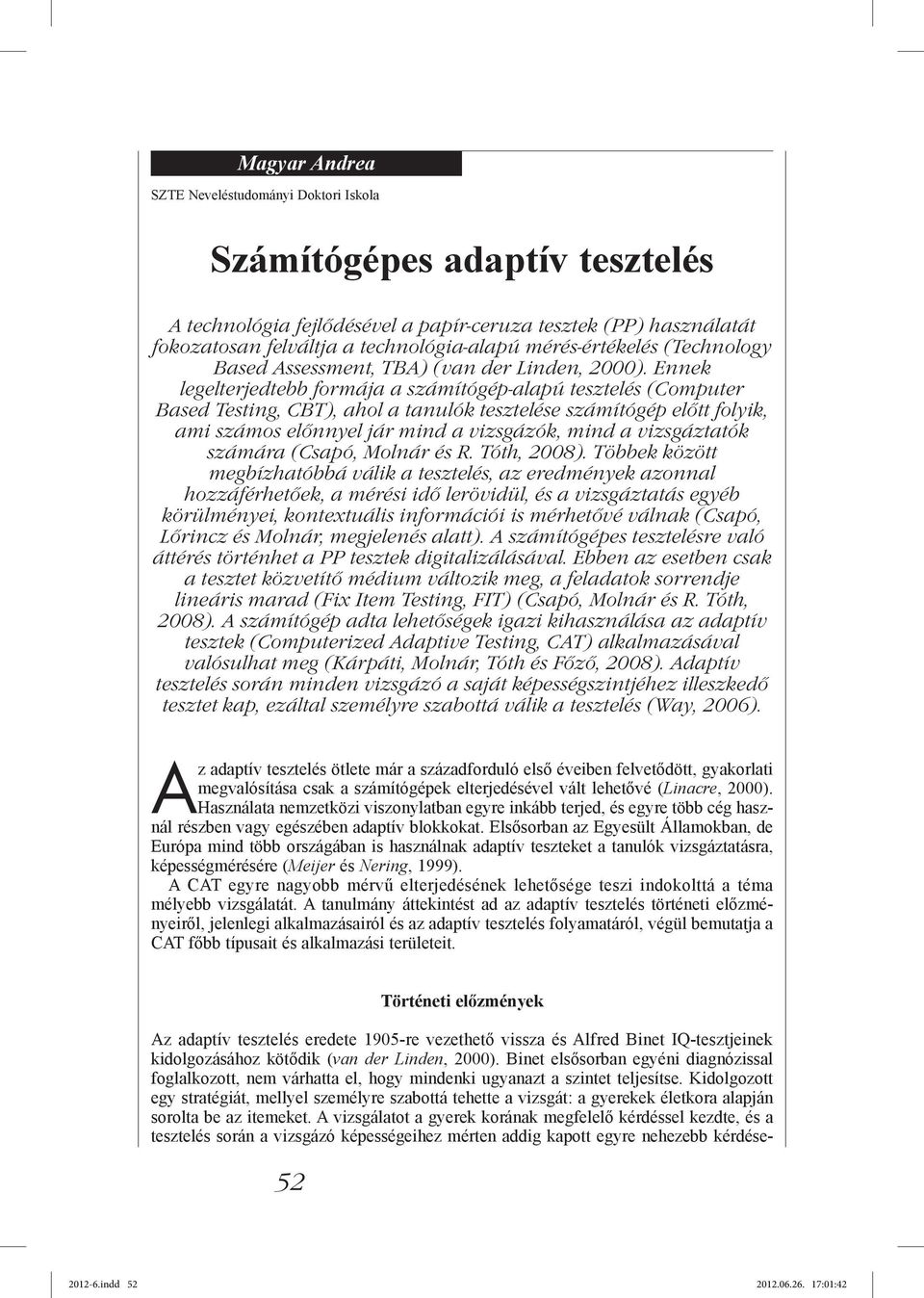 Magyar Andrea

SZTE Neveléstudományi Doktori Iskola

Számítógépes adaptív tesztelés

A technológia fejlődésével a papír-ceruza tesztek (PP) használatát fokozatosan felváltja a technológia-alapú mérés-értékelés (Technology Based Assessment, TBA) (van der Linden, 2000). Ennek legelterjedtebb formája a számítógép-alapú tesztelés (Computer Based Testing, CBT), ahol a tanulók tesztelése számítógép előtt folyik, ami számos előnnyel jár mind a vizsgázók, mind a vizsgáztatók számára (Csapó, Molnár és R. Tóth, 2008). Többek között megbízhatóbbá válik a tesztelés, az eredmények azonnal hozzáférhetőek, a mérési idő lerövidül, és a vizsgáztatás egyéb körülményei, kontextuális információi is mérhetővé válnak (Csapó, Lőrincz és Molnár, megjelenés alatt). A számítógépes tesztelésre való áttérés történhet a PP tesztek digitalizálásával. Ebben az esetben csak a tesztet közvetítő médium változik meg, a feladatok sorrendje lineáris marad (Fix Item Testing, FIT) (Csapó, Molnár és R. Tóth, 2008). A számítógép adta lehetőségek igazi kihasználása az adaptív tesztek (Computerized Adaptive Testing, CAT) alkalmazásával valósulhat meg (Kárpáti, Molnár, Tóth és Főző, 2008). Adaptív tesztelés során minden vizsgázó a saját képességszintjéhez illeszkedő tesztet kap, ezáltal személyre szabottá válik a tesztelés (Way, 2006).

Az adaptív tesztelés ötlete már a századforduló első éveiben felvetődött, gyakorlati megvalósítása csak a számítógépek elterjedésével vált lehetővé (Linacre, 2000). Használata nemzetközi viszonylatban egyre inkább terjed, és egyre több cég használ részben vagy egészében adaptív blokkokat. Elsősorban az Egyesült Államokban, de Európa mind több országában is használnak adaptív teszteket a tanulók vizsgáztatására, képességmérésére (Meijer és Nering, 1999).

A CAT egyre nagyobb mérvű elterjedésének lehetősége teszi indokolttá a téma mélyebb vizsgálatát. A tanulmány áttekintést ad az adaptív tesztelés történeti előzményeiről, jelenlegi alkalmazásairól és az adaptív tesztelés folyamatáról, végül bemutatja a CAT főbb típusait és alkalmazási területeit.

Történeti előzmények

Az adaptív tesztelés eredete 1905-re vezethető vissza és Alfred Binet IQ-tesztjeinek kidolgozásához kötődik (van der Linden, 2000). Binet elsősorban egyéni diagnózissal foglalkozott, nem várhatta el, hogy mindenki ugyanazt a szintet teljesítse. Kidolgozott egy stratégiát, mellyel személyre szabottá tehette a vizsgát: a gyerekek életkora alapján sorolta be az itemeket. A vizsgálatot a gyerek korának megfelelő kérdéssel kezdte, és a tesztelés során a vizsgázó képességeihez mérten addig kapott egyre nehezebb kérdése-

52

2012-6.indd 52 2012.06.26. 17:01:42